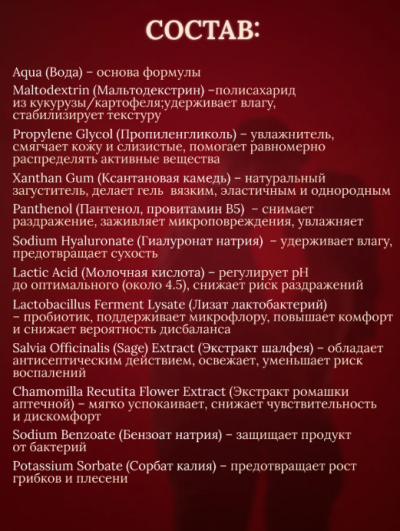 СОСТАВ:

Aqua (Вода) – основа формулы

Maltodextrin (Мальтодекстрин) –полисахарид из кукурузы/картофеля;удерживает влагу, стабилизирует текстуру

Propylene Glycol (Пропиленгликоль) – увлажнитель, смягчает кожу и слизистые, помогает равномерно распределять активные вещества

Xanthan Gum (Ксантановая камедь) – натуральный загуститель, делает гель вязким, эластичным и однородным

Panthenol (Пантенол, провитамин B5) – снимает раздражение, заживляет микроповреждения, увлажняет

Sodium Hyaluronate (Гиалуронат натрия) – удерживает влагу, предотвращает сухость

Lactic Acid (Молочная кислота) – регулирует pH до оптимального (около 4.5), снижает риск раздражений

Lactobacillus Ferment Lysate (Лизат лактобактерий) – пробиотик, поддерживает микрофлору, повышает комфорт и снижает вероятность дисбаланса

Salvia Officinalis (Sage) Extract (Экстракт шалфея) – обладает антисептическим действием, освежает, уменьшает риск воспалений

Chamomilla Recutita Flower Extract (Экстракт ромашки аптечной) – мягко успокаивает, снижает чувствительность и дискомфорт

Sodium Benzoate (Бензоат натрия) – защищает продукт от бактерий

Potassium Sorbate (Сорбат калия) – предотвращает рост грибков и плесени